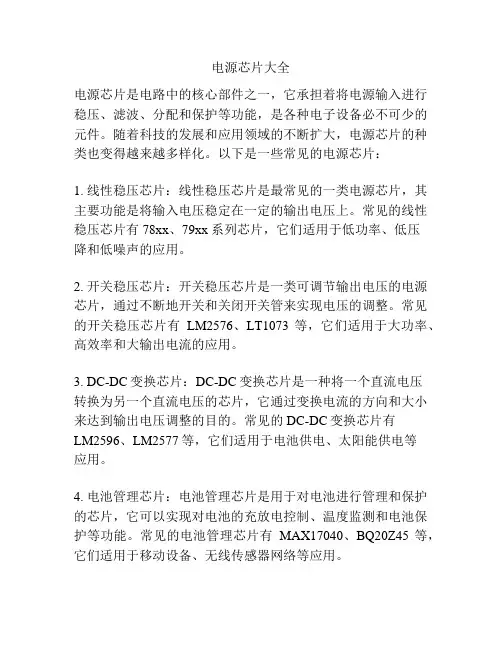 电源芯片大全

电源芯片是电路中的核心部件之一，它承担着将电源输入进行稳压、滤波、分配和保护等功能，是各种电子设备必不可少的元件。随着科技的发展和应用领域的不断扩大，电源芯片的种类也变得越来越多样化。以下是一些常见的电源芯片：

1. 线性稳压芯片：线性稳压芯片是最常见的一类电源芯片，其主要功能是将输入电压稳定在一定的输出电压上。常见的线性稳压芯片有 78xx、79xx 系列芯片，它们适用于低功率、低压降和低噪声的应用。

2. 开关稳压芯片：开关稳压芯片是一类可调节输出电压的电源芯片，通过不断地开关和关闭开关管来实现电压的调整。常见的开关稳压芯片有 LM2576、LT1073 等，它们适用于大功率、高效率和大输出电流的应用。

3. DC-DC 变换芯片：DC-DC 变换芯片是一种将一个直流电压转换为另一个直流电压的芯片，它通过变换电流的方向和大小来达到输出电压调整的目的。常见的 DC-DC 变换芯片有 LM2596、LM2577 等，它们适用于电池供电、太阳能供电等应用。

4. 电池管理芯片：电池管理芯片是用于对电池进行管理和保护的芯片，它可以实现对电池的充放电控制、温度监测和电池保护等功能。常见的电池管理芯片有 MAX17040、BQ20Z45 等，它们适用于移动设备、无线传感器网络等应用。